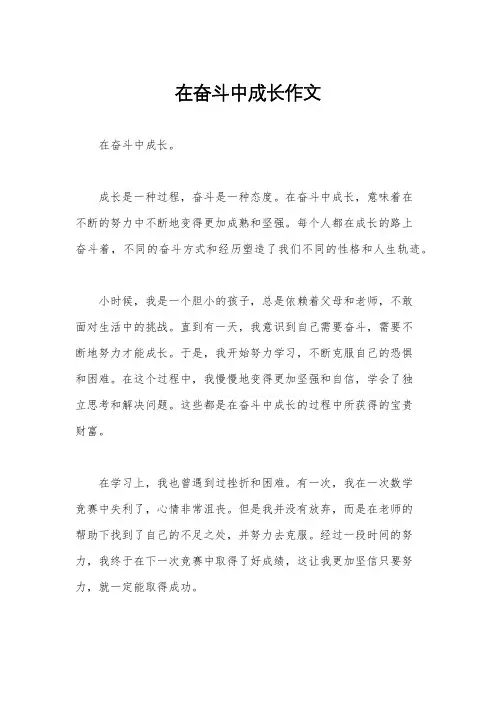 在奋斗中成长作文

在奋斗中成长。

成长是一种过程，奋斗是一种态度。在奋斗中成长，意味着在不断的努力中不断地变得更加成熟和坚强。每个人都在成长的路上奋斗着，不同的奋斗方式和经历塑造了我们不同的性格和人生轨迹。

小时候，我是一个胆小的孩子，总是依赖着父母和老师，不敢面对生活中的挑战。直到有一天，我意识到自己需要奋斗，需要不断地努力才能成长。于是，我开始努力学习，不断克服自己的恐惧和困难。在这个过程中，我慢慢地变得更加坚强和自信，学会了独立思考和解决问题。这些都是在奋斗中成长的过程中所获得的宝贵财富。

在学习上，我也曾遇到过挫折和困难。有一次，我在一次数学竞赛中失利了，心情非常沮丧。但是我并没有放弃，而是在老师的帮助下找到了自己的不足之处，并努力去克服。经过一段时间的努力，我终于在下一次竞赛中取得了好成绩，这让我更加坚信只要努力，就一定能取得成功。